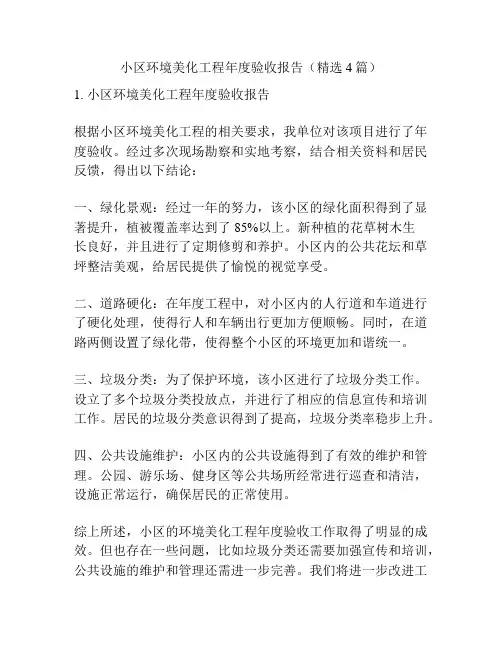 小区环境美化工程年度验收报告（精选 4 篇）

1. 小区环境美化工程年度验收报告

根据小区环境美化工程的相关要求，我单位对该项目进行了年度验收。经过多次现场勘察和实地考察，结合相关资料和居民反馈，得出以下结论：

一、绿化景观：经过一年的努力，该小区的绿化面积得到了显著提升，植被覆盖率达到了 85%以上。新种植的花草树木生长良好，并且进行了定期修剪和养护。小区内的公共花坛和草坪整洁美观，给居民提供了愉悦的视觉享受。

二、道路硬化：在年度工程中，对小区内的人行道和车道进行了硬化处理，使得行人和车辆出行更加方便顺畅。同时，在道路两侧设置了绿化带，使得整个小区的环境更加和谐统一。

三、垃圾分类：为了保护环境，该小区进行了垃圾分类工作。设立了多个垃圾分类投放点，并进行了相应的信息宣传和培训工作。居民的垃圾分类意识得到了提高，垃圾分类率稳步上升。

四、公共设施维护：小区内的公共设施得到了有效的维护和管理。公园、游乐场、健身区等公共场所经常进行巡查和清洁，设施正常运行，确保居民的正常使用。

综上所述，小区的环境美化工程年度验收工作取得了明显的成效。但也存在一些问题，比如垃圾分类还需要加强宣传和培训，公共设施的维护和管理还需进一步完善。我们将进一步改进工